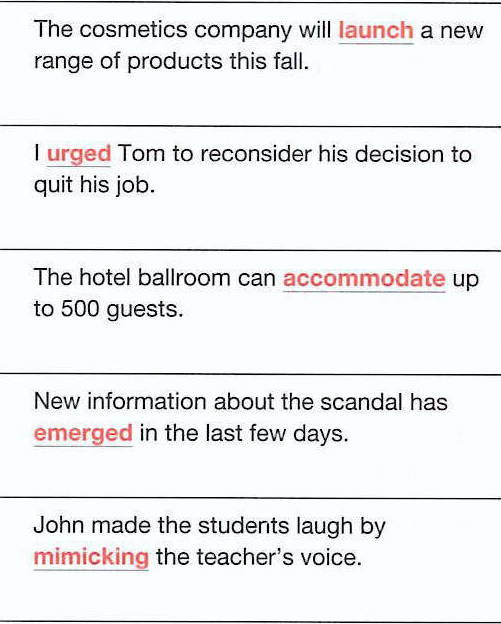 The cosmetics company will launch a new range of products this fall.

I urged Tom to reconsider his decision to quit his job.

The hotel ballroom can accommodate up to 500 guests.

New information about the scandal has emerged in the last few days.

John made the students laugh by mimicking the teacher's voice.